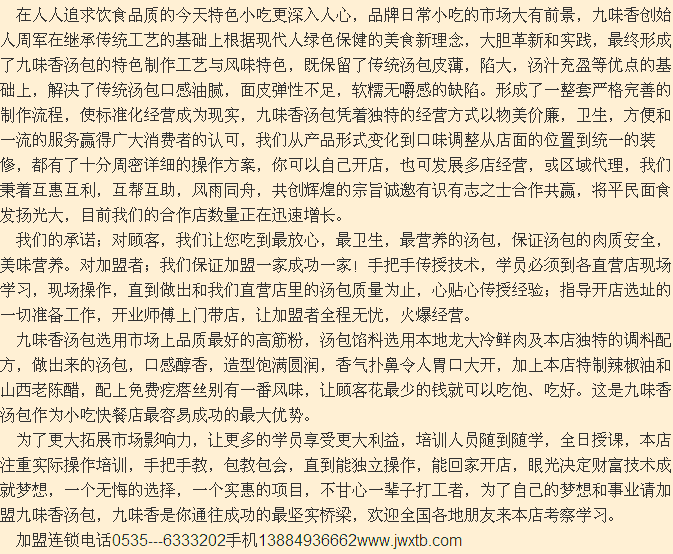 在人人追求饮食品质的今天特色小吃更深入人心，品牌日常小吃的市场大有前景，九味香创始人周军在继承传统工艺的基础上根据现代人绿色保健的美食新理念，大胆革新和实践，最终形成了九味香汤包的特色制作工艺与风味特色，既保留了传统汤包皮薄，陷大，汤汁充盈等优点的基础上，解决了传统汤包口感油腻，面皮弹性不足，软糯无嚼感的缺陷。形成了一整套严格完善的制作流程，使标准化经营成为现实，九味香汤包凭着独特的经营方式以物美价廉，卫生，方便和一流的服务赢得广大消费者的认可，我们从产品形式变化到口味调整从店面的位置到统一的装修，都有了十分周密详细的操作方案，你可以自己开店，也可发展多店经营，或区域代理，我们秉着互惠互利，互帮互助，风雨同舟，共创辉煌的宗旨诚邀有识有志之士合作共赢，将平民面食发扬光大，目前我们的合作店数量正在迅速增长。

我们的承诺；对顾客，我们让您吃到最放心，最卫生，最营养的汤包，保证汤包的肉质安全，美味营养。对加盟者；我们保证加盟一家成功一家！手把手传授技术，学员必须到各直营店现场学习，现场操作，直到做出和我们直营店里的汤包质量为止，心贴心传授经验；指导开店选址的一切准备工作，开业师傅上门带店，让加盟者全程无忧，火爆经营。

九味香汤包选用市场上品质最好的高筋粉，汤包馅料选用本地龙大冷鲜肉及本店独特的调料配方，做出来的汤包，口感醇香，造型饱满圆润，香气扑鼻令人胃口大开，加上本店特制辣椒油和山西老陈醋，配上免费疙瘩丝别有一番风味，让顾客花最少的钱就可以吃饱、吃好。这是九味香汤包作为小吃快餐店最容易成功的最大优势。

为了更大拓展市场影响力，让更多的学员享受更大利益，培训人员随到随学，全日授课，本店注重实际操作培训，手把手教，包教包会，直到能独立操作，能回家开店，眼光决定财富技术成就梦想，一个无悔的选择，一个实惠的项目，不甘心一辈子打工者，为了自己的梦想和事业请加盟九味香汤包，九味香是你通往成功的最坚实桥梁，欢迎全国各地朋友来本店考察学习。

加盟连锁电话0535---6333202手机13884936662www.jwxtb.com